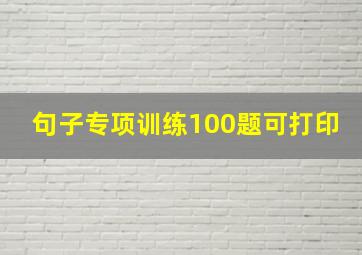 句子专项训练100题可打印